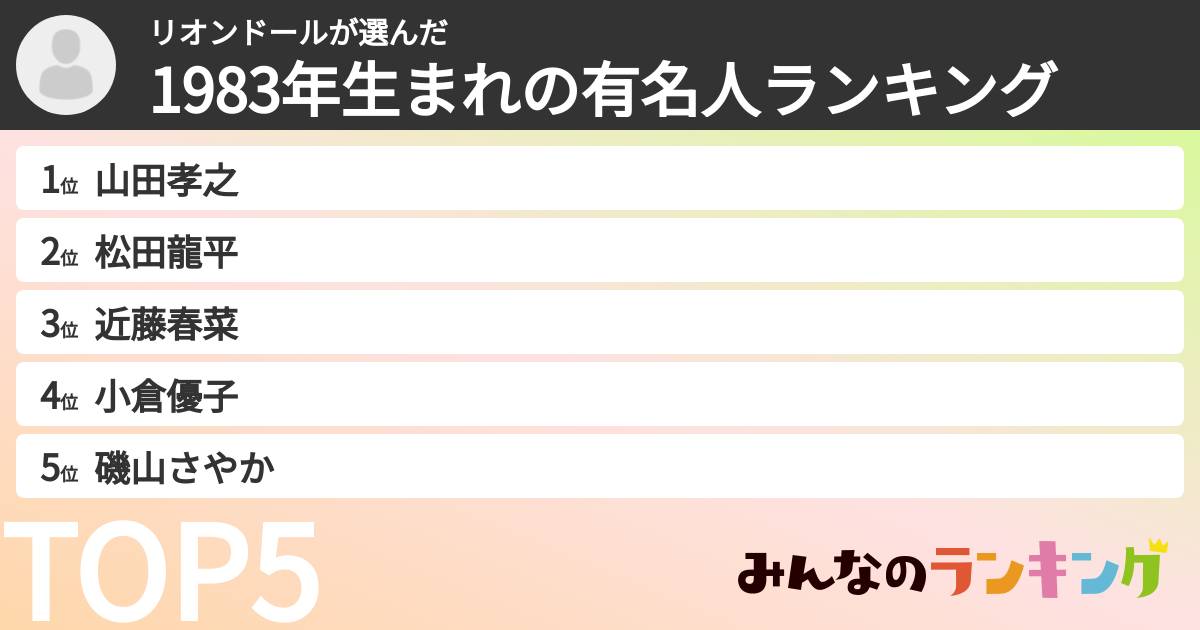 リオンドールが選んだ
1983年生まれの有名人ランキング

1位 山田孝之
2位 松田龍平
3位 近藤春菜
4位 小倉優子
5位 磯山さやか

TOP5

みんなのランキング